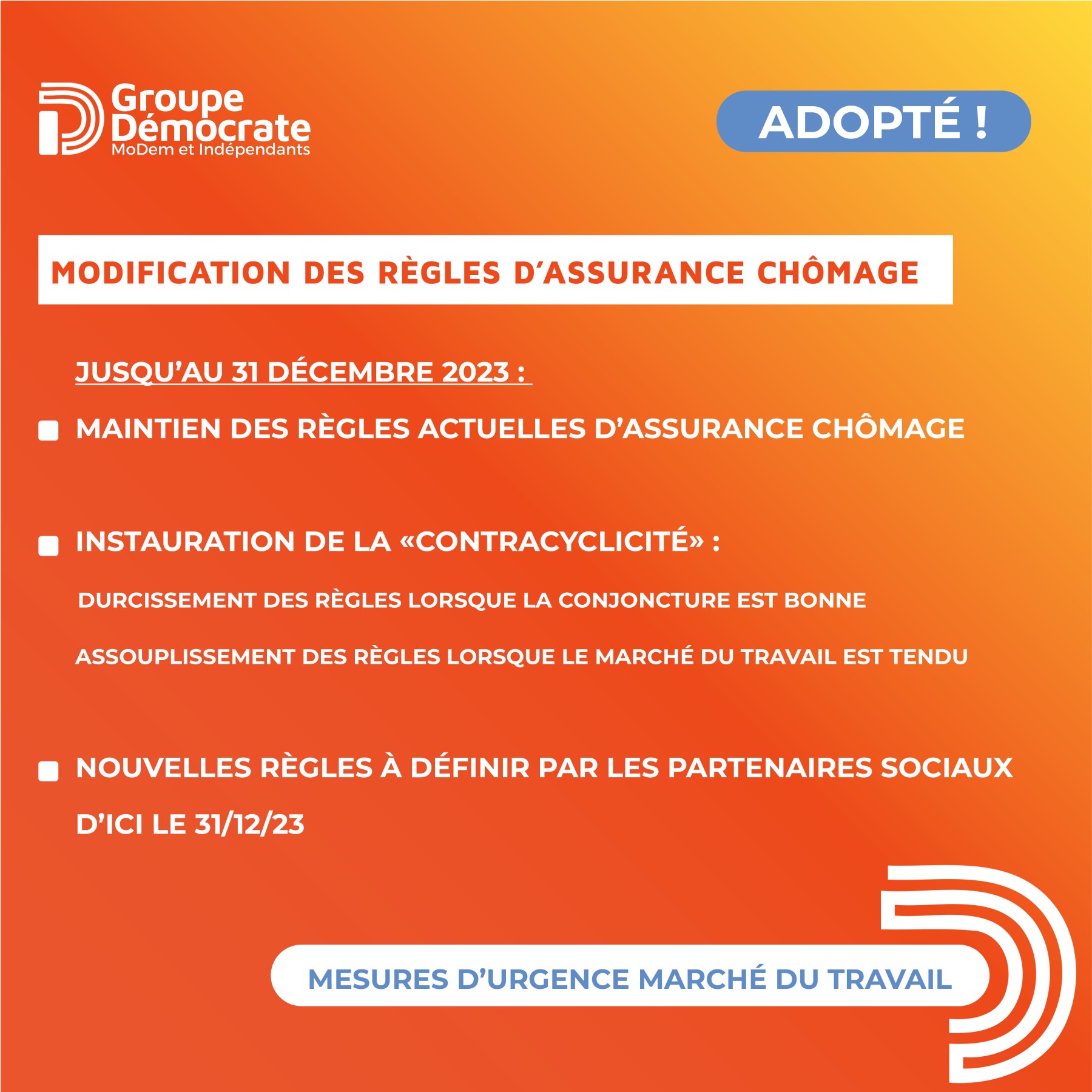 Groupe Démocrate
MoDem et Indépendants

ADOPTÉ !

MODIFICATION DES RÈGLES D'ASSURANCE CHÔMAGE

JUSQU'AU 31 DÉCEMBRE 2023 :

MAINTIEN DES RÈGLES ACTUELLES D'ASSURANCE CHÔMAGE

INSTAURATION DE LA «CONTRACYCLICITÉ» :

DURCISSEMENT DES RÈGLES LORSQUE LA CONJONCTURE EST BONNE

ASSOUPLISSEMENT DES RÈGLES LORSQUE LE MARCHÉ DU TRAVAIL EST TENDU

NOUVELLES RÈGLES À DÉFINIR PAR LES PARTENAIRES SOCIAUX D'ICI LE 31/12/23

MESURES D'URGENCE MARCHÉ DU TRAVAIL